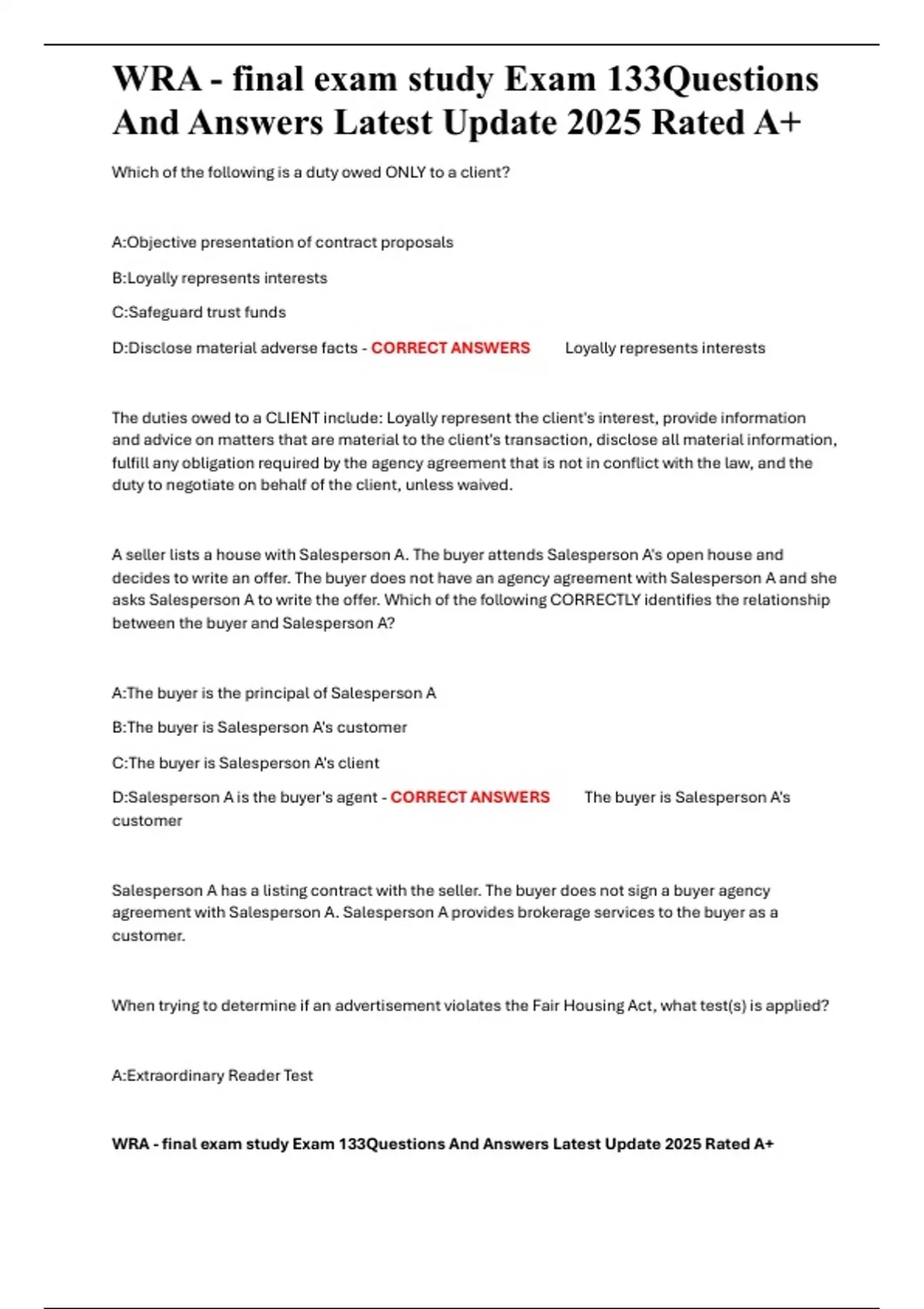 WRA - final exam study Exam 133Questions And Answers Latest Update 2025 Rated A+

Which of the following is a duty owed ONLY to a client?

A:Objective presentation of contract proposals

B:Loyally represents interests

C:Safeguard trust funds

D:Disclose material adverse facts - CORRECT ANSWERS Loyally represents interests

The duties owed to a CLIENT include: Loyally represent the client's interest, provide information and advice on matters that are material to the client's transaction, disclose all material information, fulfill any obligation required by the agency agreement that is not in conflict with the law, and the duty to negotiate on behalf of the client, unless waived.

A seller lists a house with Salesperson A. The buyer attends Salesperson A's open house and decides to write an offer. The buyer does not have an agency agreement with Salesperson A and she asks Salesperson A to write the offer. Which of the following CORRECTLY identifies the relationship between the buyer and Salesperson A?

A:The buyer is the principal of Salesperson A

B:The buyer is Salesperson A's customer

C:The buyer is Salesperson A's client

D:Salesperson A is the buyer's agent - CORRECT ANSWERS The buyer is Salesperson A's customer

Salesperson A has a listing contract with the seller. The buyer does not sign a buyer agency agreement with Salesperson A. Salesperson A provides brokerage services to the buyer as a customer.

When trying to determine if an advertisement violates the Fair Housing Act, what test(s) is applied?

A:Extraordinary Reader Test

WRA - final exam study Exam 133Questions And Answers Latest Update 2025 Rated A+